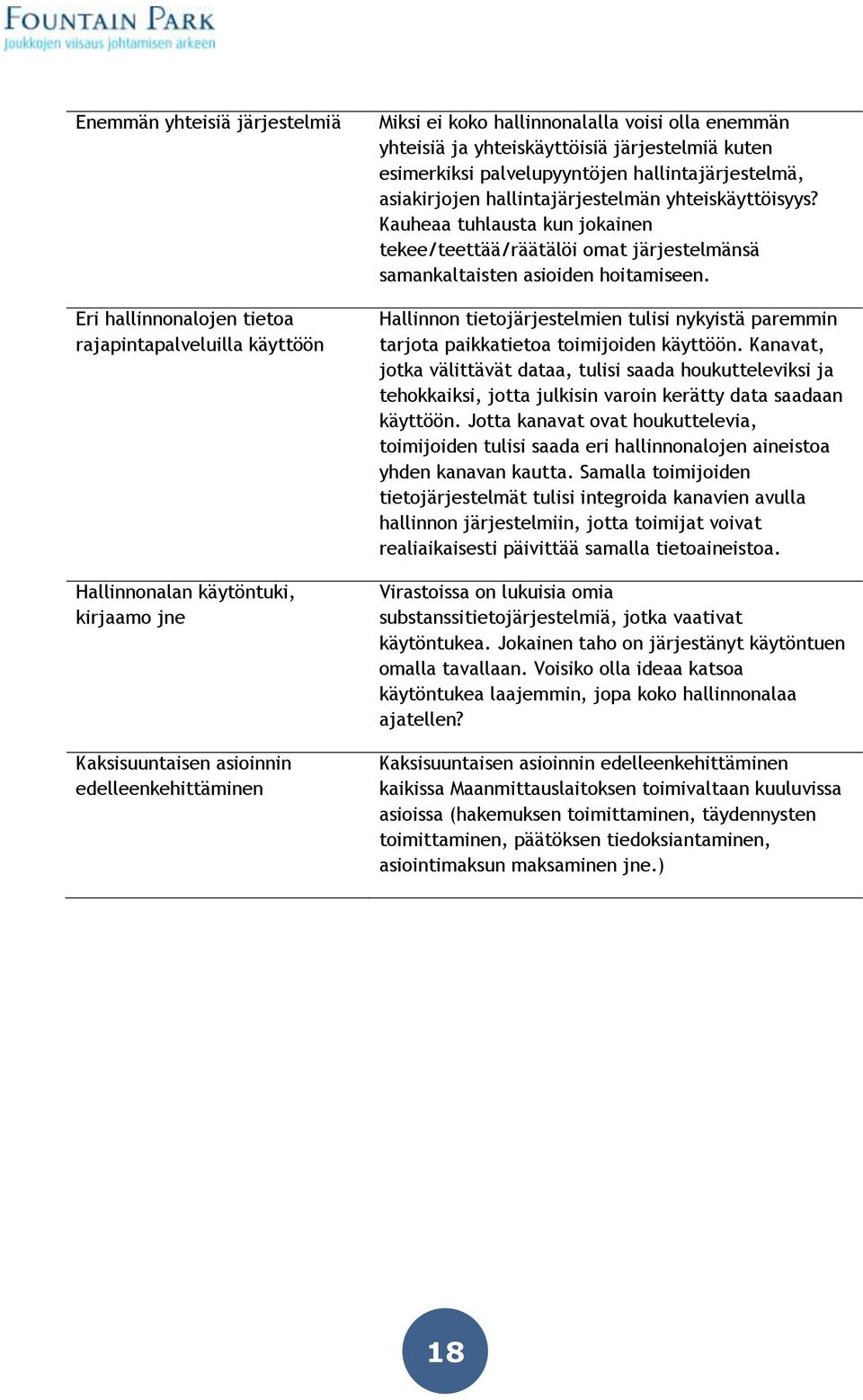 FOUNTAIN PARK
Joukkojen viisaus johtamisen arkeen

| | |
|---|---|
| Enemmän yhteisiä järjestelmiä | Miksi ei koko hallinnonalalla voisi olla enemmän yhteisiä ja yhteiskäyttöisiä järjestelmiä kuten esimerkiksi palvelupyyntöjen hallintajärjestelmä, asiakirjojen hallintajärjestelmän yhteiskäyttöisyys? Kauheaa tuhlausta kun jokainen tekee/teettää/räätälöi omat järjestelmänsä samankaltaisten asioiden hoitamiseen. |
| Eri hallinnonalojen tietoa rajapintapalveluilla käyttöön | Hallinnon tietojärjestelmien tulisi nykyistä paremmin tarjota paikkatietoa toimijoiden käyttöön. Kanavat, jotka välittävät dataa, tulisi saada houkutteleviksi ja tehokkaiksi, jotta julkisin varoin kerätty data saadaan käyttöön. Jotta kanavat ovat houkuttelevia, toimijoiden tulisi saada eri hallinnonalojen aineistoa yhden kanavan kautta. Samalla toimijoiden tietojärjestelmät tulisi integroida kanavien avulla hallinnon järjestelmiin, jotta toimijat voivat realiaikaisesti päivittää samalla tietoaineistoa. |
| Hallinnonalan käytöntuki, kirjaamo jne | Virastoissa on lukuisia omia substanssitietojärjestelmiä, jotka vaativat käytöntukea. Jokainen taho on järjestänyt käytöntuen omalla tavallaan. Voisiko olla ideaa katsoa käytöntukea laajemmin, jopa koko hallinnonalaa ajatellen? |
| Kaksisuuntaisen asioinnin edelleenkehittäminen | Kaksisuuntaisen asioinnin edelleenkehittäminen kaikissa Maanmittauslaitoksen toimivaltaan kuuluvissa asioissa (hakemuksen toimittaminen, täydennysten toimittaminen, päätöksen tiedoksiantaminen, asiointimaksun maksaminen jne.) |

18